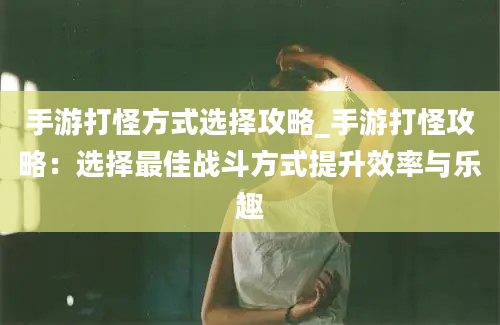 手游打怪方式选择攻略_手游打怪攻略：选择最佳战斗方式提升效率与乐趣